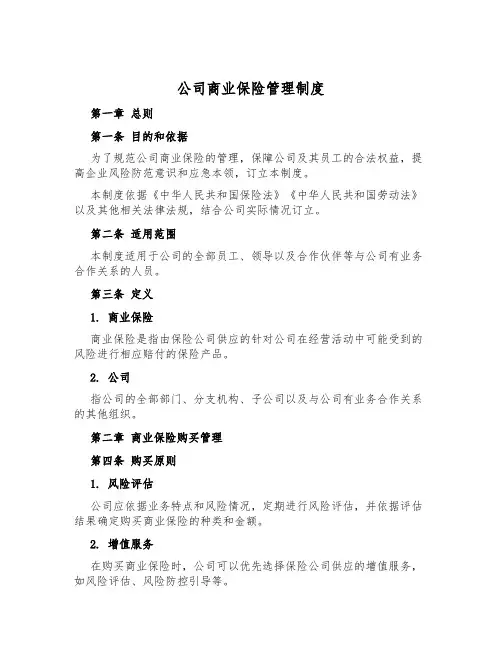 公司商业保险管理制度

第一章 总则

第一条 目的和依据

为了规范公司商业保险的管理，保障公司及其员工的合法权益，提高企业风险防范意识和应急本领，订立本制度。

本制度依据《中华人民共和国保险法》《中华人民共和国劳动法》以及其他相关法律法规，结合公司实际情况订立。

第二条 适用范围

本制度适用于公司的全部员工、领导以及合作伙伴等与公司有业务合作关系的人员。

第三条 定义

1. 商业保险

商业保险是指由保险公司供应的针对公司在经营活动中可能受到的风险进行相应赔付的保险产品。

2. 公司

指公司的全部部门、分支机构、子公司以及与公司有业务合作关系的其他组织。

第二章 商业保险购买管理

第四条 购买原则

1. 风险评估

公司应依据业务特点和风险情况，定期进行风险评估，并依据评估结果确定购买商业保险的种类和金额。

2. 增值服务

在购买商业保险时，公司可以优先选择保险公司供应的增值服务，如风险评估、风险防控引导等。